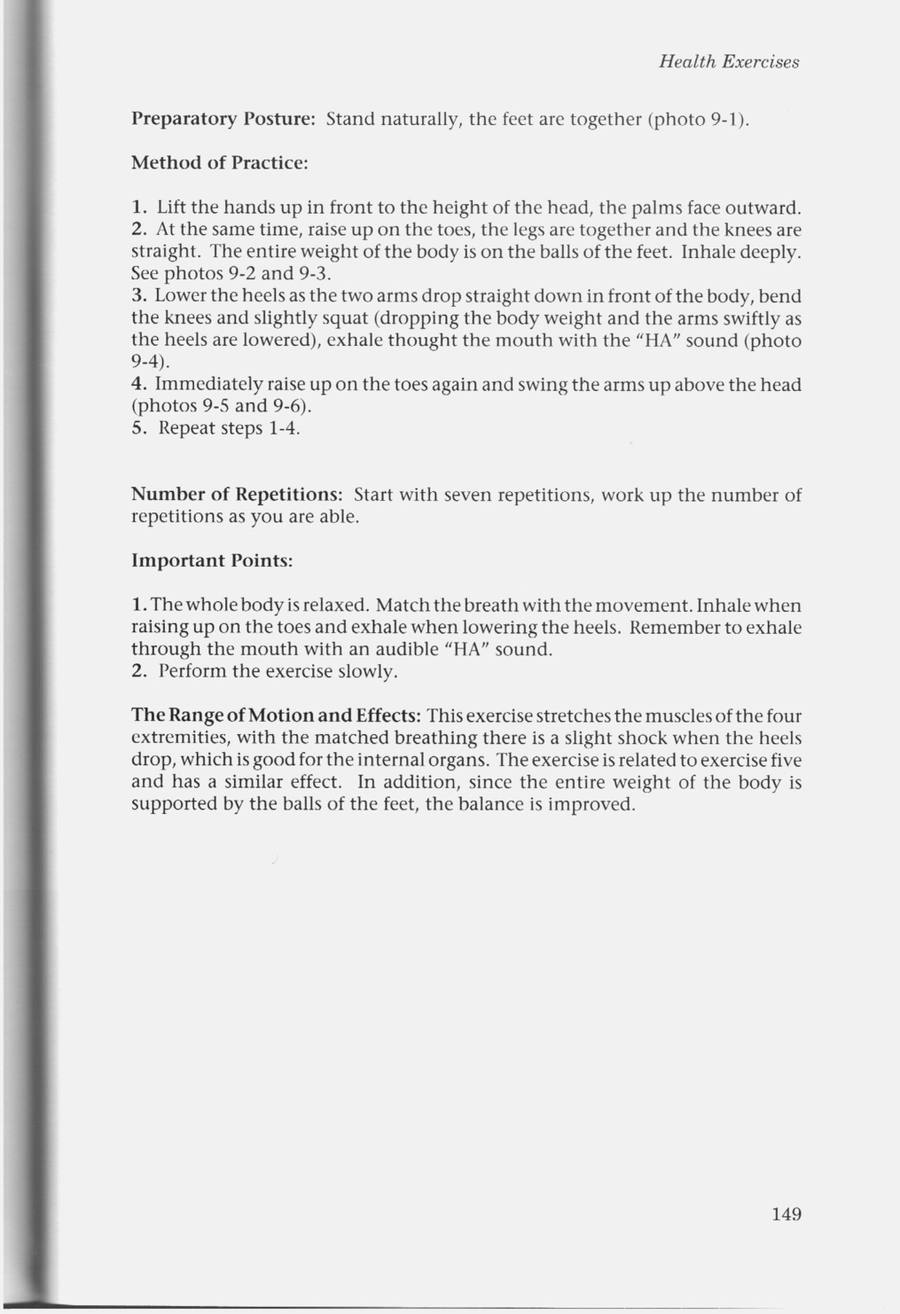 Health Exercises

Preparatory Posture: Stand naturally, the feet are together (photo 9-1).

Method of Practice:

1. Lift the hands up in front to the height of the head, the palms face outward.
2. At the same time, raise up on the toes, the legs are together and the knees are straight. The entire weight of the body is on the balls of the feet. Inhale deeply. See photos 9-2 and 9-3.
3. Lower the heels as the two arms drop straight down in front of the body, bend the knees and slightly squat (dropping the body weight and the arms swiftly as the heels are lowered), exhale thought the mouth with the "HA" sound (photo 9-4).
4. Immediately raise up on the toes again and swing the arms up above the head (photos 9-5 and 9-6).
5. Repeat steps 1-4.

Number of Repetitions: Start with seven repetitions, work up the number of repetitions as you are able.

Important Points:

1. The whole body is relaxed. Match the breath with the movement. Inhale when raising up on the toes and exhale when lowering the heels. Remember to exhale through the mouth with an audible "HA" sound.
2. Perform the exercise slowly.

The Range of Motion and Effects: This exercise stretches the muscles of the four extremities, with the matched breathing there is a slight shock when the heels drop, which is good for the internal organs. The exercise is related to exercise five and has a similar effect. In addition, since the entire weight of the body is supported by the balls of the feet, the balance is improved.

149